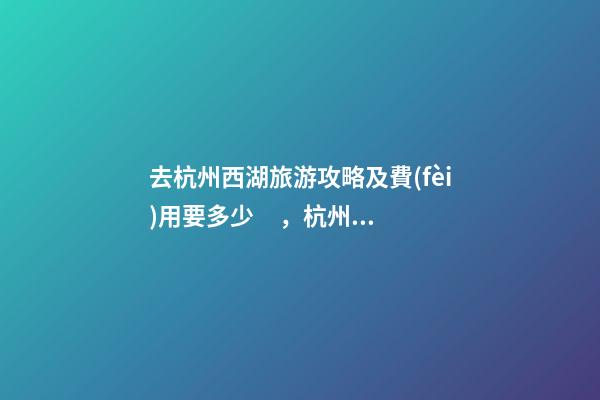 去杭州西湖旅游攻略及費(fèi)用要多少　，杭州...